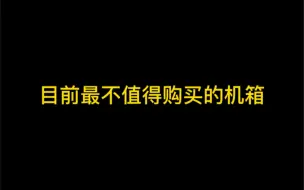 目前最不值得购买的机箱